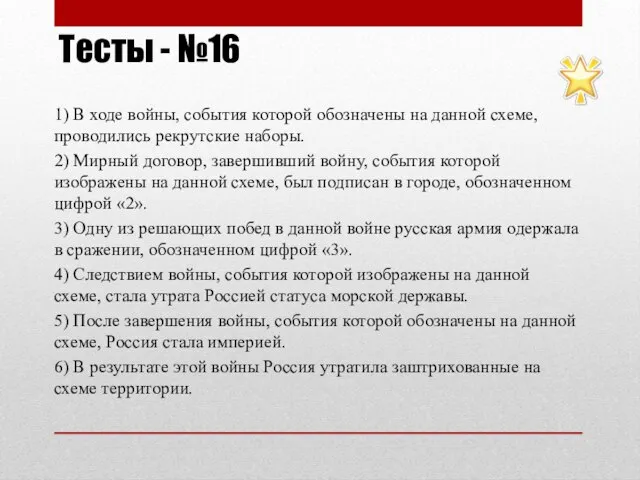 Тесты - №16

1) В ходе войны, события которой обозначены на данной схеме, проводились рекрутские наборы.

2) Мирный договор, завершивший войну, события которой изображены на данной схеме, был подписан в городе, обозначенном цифрой «2».

3) Одну из решающих побед в данной войне русская армия одержала в сражении, обозначенном цифрой «3».

4) Следствием войны, события которой изображены на данной схеме, стала утрата Россией статуса морской державы.

5) После завершения войны, события которой обозначены на данной схеме, Россия стала империей.

6) В результате этой войны Россия утратила заштрихованные на схеме территории.